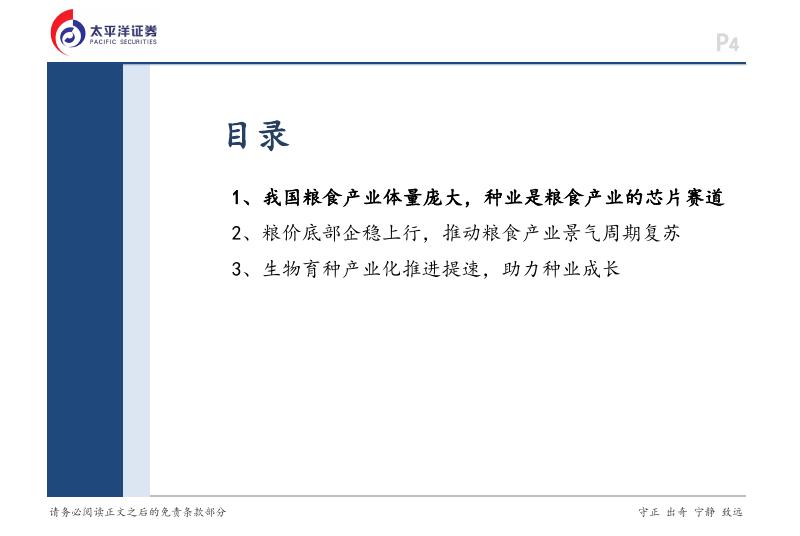 太平洋证券
PACIFIC SECURITIES

P4

目录

1、我国粮食产业体量庞大，种业是粮食产业的芯片赛道

2、粮价底部企稳上行，推动粮食产业景气周期复苏

3、生物育种产业化推进提速，助力种业成长

请务必阅读正文之后的免责条款部分

守正 出奇 宁静 致远